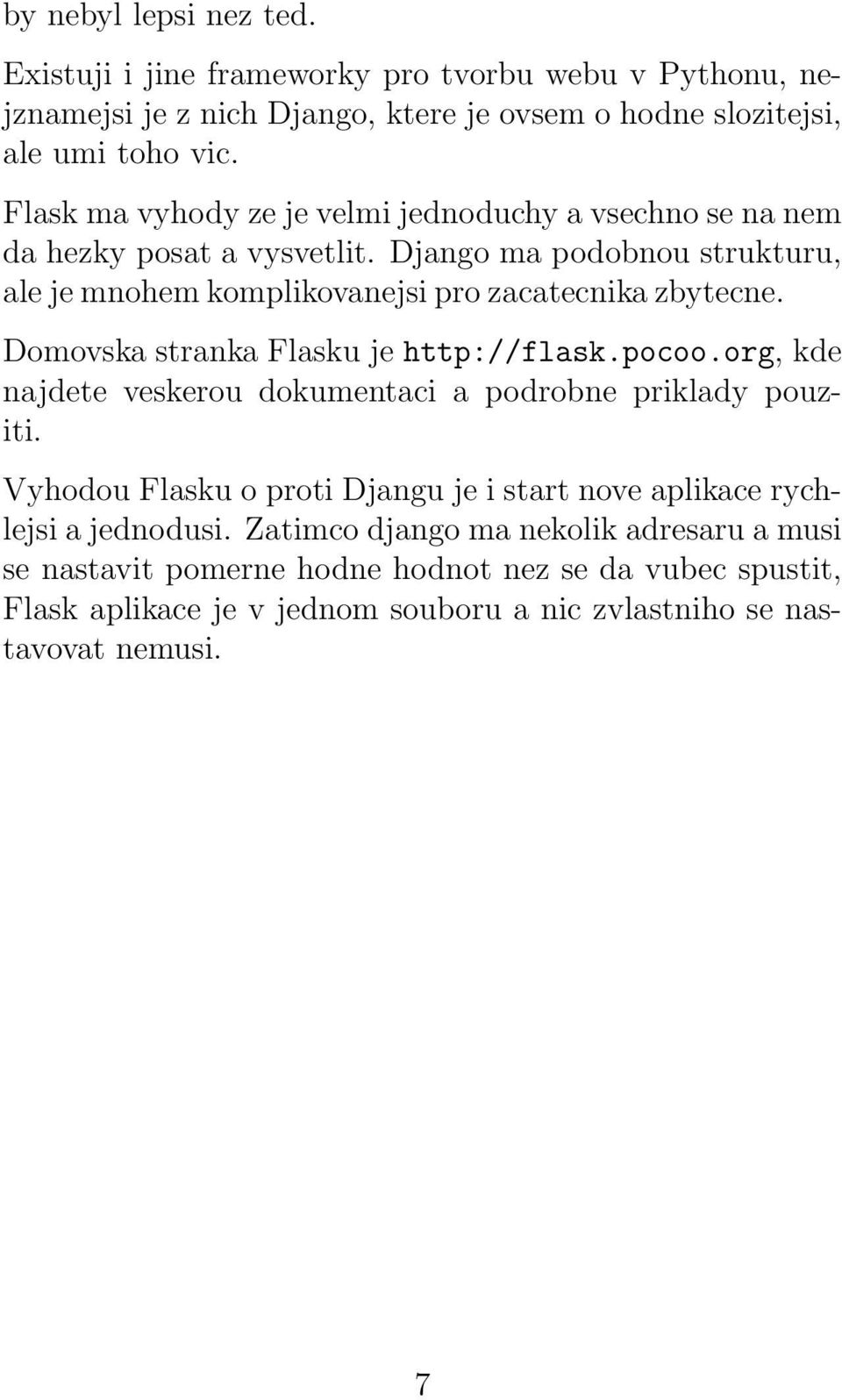 by nebyl lepsi nez ted.

Existuji i jine frameworky pro tvorbu webu v Pythonu, nejznamejsi je z nich Django, ktere je ovsem o hodne slozitejsi, ale umi toho vic.

Flask ma vyhody ze je velmi jednoduchy a vsechno se na nem da hezky posat a vysvetlit. Django ma podobnou strukturu, ale je mnohem komplikovanejsi pro zacatecnika zbytecne.

Domovska stranka Flasku je http://flask.pocoo.org, kde najdete veskerou dokumentaci a podrobne priklady pouziti.

Vyhodou Flasku o proti Djangu je i start nove aplikace rychlejsi a jednodusi. Zatimco django ma nekolik adresaru a musi se nastavit pomerne hodne hodnot nez se da vubec spustit, Flask aplikace je v jednom souboru a nic zvlastniho se nastavovat nemusi.

7